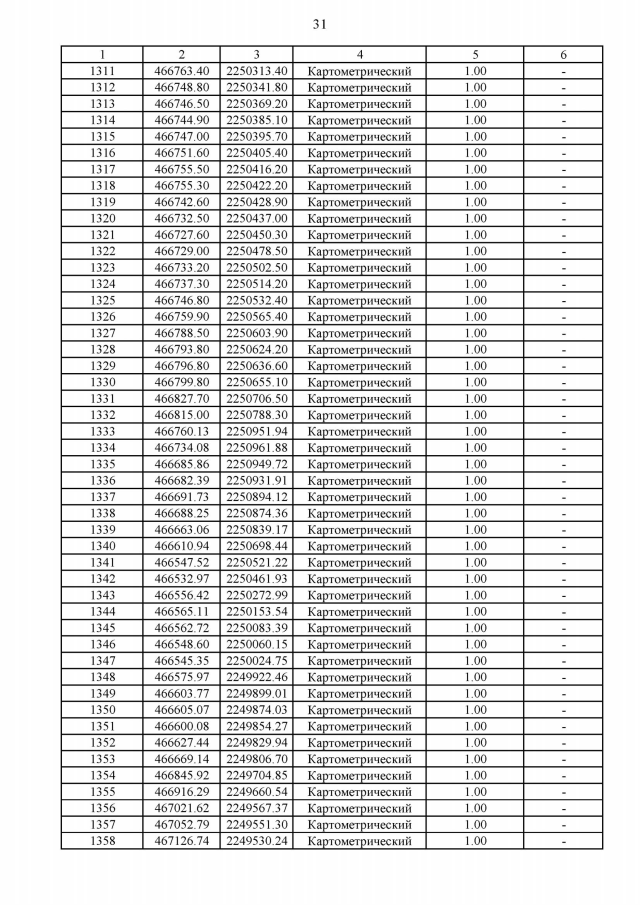 31

| 1 | 2 | 3 | 4 | 5 | 6 |
|---|---|---|---|---|---|
| 1311 | 466763.40 | 2250313.40 | Картометрический | 1.00 | - |
| 1312 | 466748.80 | 2250341.80 | Картометрический | 1.00 | - |
| 1313 | 466746.50 | 2250369.20 | Картометрический | 1.00 | - |
| 1314 | 466744.90 | 2250385.10 | Картометрический | 1.00 | - |
| 1315 | 466747.00 | 2250395.70 | Картометрический | 1.00 | - |
| 1316 | 466751.60 | 2250405.40 | Картометрический | 1.00 | - |
| 1317 | 466755.50 | 2250416.20 | Картометрический | 1.00 | - |
| 1318 | 466755.30 | 2250422.20 | Картометрический | 1.00 | - |
| 1319 | 466742.60 | 2250428.90 | Картометрический | 1.00 | - |
| 1320 | 466732.50 | 2250437.00 | Картометрический | 1.00 | - |
| 1321 | 466727.60 | 2250450.30 | Картометрический | 1.00 | - |
| 1322 | 466729.00 | 2250478.50 | Картометрический | 1.00 | - |
| 1323 | 466733.20 | 2250502.50 | Картометрический | 1.00 | - |
| 1324 | 466737.30 | 2250514.20 | Картометрический | 1.00 | - |
| 1325 | 466746.80 | 2250532.40 | Картометрический | 1.00 | - |
| 1326 | 466759.90 | 2250565.40 | Картометрический | 1.00 | - |
| 1327 | 466788.50 | 2250603.90 | Картометрический | 1.00 | - |
| 1328 | 466793.80 | 2250624.20 | Картометрический | 1.00 | - |
| 1329 | 466796.80 | 2250636.60 | Картометрический | 1.00 | - |
| 1330 | 466799.80 | 2250655.10 | Картометрический | 1.00 | - |
| 1331 | 466827.70 | 2250706.50 | Картометрический | 1.00 | - |
| 1332 | 466815.00 | 2250788.30 | Картометрический | 1.00 | - |
| 1333 | 466760.13 | 2250951.94 | Картометрический | 1.00 | - |
| 1334 | 466734.08 | 2250961.88 | Картометрический | 1.00 | - |
| 1335 | 466685.86 | 2250949.72 | Картометрический | 1.00 | - |
| 1336 | 466682.39 | 2250931.91 | Картометрический | 1.00 | - |
| 1337 | 466691.73 | 2250894.12 | Картометрический | 1.00 | - |
| 1338 | 466688.25 | 2250874.36 | Картометрический | 1.00 | - |
| 1339 | 466663.06 | 2250839.17 | Картометрический | 1.00 | - |
| 1340 | 466610.94 | 2250698.44 | Картометрический | 1.00 | - |
| 1341 | 466547.52 | 2250521.22 | Картометрический | 1.00 | - |
| 1342 | 466532.97 | 2250461.93 | Картометрический | 1.00 | - |
| 1343 | 466556.42 | 2250272.99 | Картометрический | 1.00 | - |
| 1344 | 466565.11 | 2250153.54 | Картометрический | 1.00 | - |
| 1345 | 466562.72 | 2250083.39 | Картометрический | 1.00 | - |
| 1346 | 466548.60 | 2250060.15 | Картометрический | 1.00 | - |
| 1347 | 466545.35 | 2250024.75 | Картометрический | 1.00 | - |
| 1348 | 466575.97 | 2249922.46 | Картометрический | 1.00 | - |
| 1349 | 466603.77 | 2249899.01 | Картометрический | 1.00 | - |
| 1350 | 466605.07 | 2249874.03 | Картометрический | 1.00 | - |
| 1351 | 466600.08 | 2249854.27 | Картометрический | 1.00 | - |
| 1352 | 466627.44 | 2249829.94 | Картометрический | 1.00 | - |
| 1353 | 466669.14 | 2249806.70 | Картометрический | 1.00 | - |
| 1354 | 466845.92 | 2249704.85 | Картометрический | 1.00 | - |
| 1355 | 466916.29 | 2249660.54 | Картометрический | 1.00 | - |
| 1356 | 467021.62 | 2249567.37 | Картометрический | 1.00 | - |
| 1357 | 467052.79 | 2249551.30 | Картометрический | 1.00 | - |
| 1358 | 467126.74 | 2249530.24 | Картометрический | 1.00 | - |